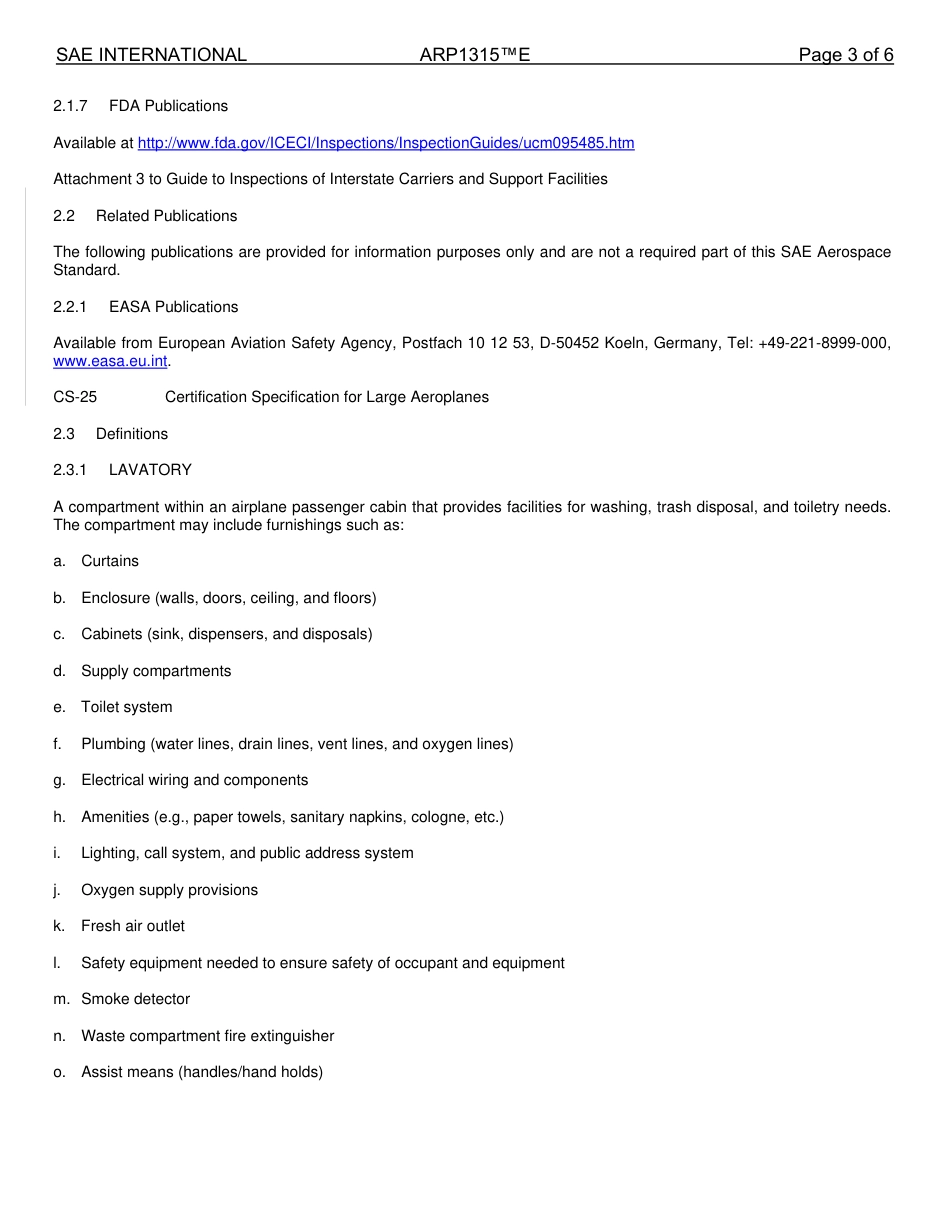 SAE INTERNATIONAL ARP1315™E Page 3 of 6

2.1.7 FDA Publications

Available at http://www.fda.gov/ICECI/Inspections/InspectionGuides/ucm095485.htm

Attachment 3 to Guide to Inspections of Interstate Carriers and Support Facilities

2.2 Related Publications

The following publications are provided for information purposes only and are not a required part of this SAE Aerospace Standard.

2.2.1 EASA Publications

Available from European Aviation Safety Agency, Postfach 10 12 53, D-50452 Koeln, Germany, Tel: +49-221-8999-000, www.easa.eu.int.

CS-25 Certification Specification for Large Aeroplanes

2.3 Definitions

2.3.1 LAVATORY

A compartment within an airplane passenger cabin that provides facilities for washing, trash disposal, and toiletry needs. The compartment may include furnishings such as:

a. Curtains

b. Enclosure (walls, doors, ceiling, and floors)

c. Cabinets (sink, dispensers, and disposals)

d. Supply compartments

e. Toilet system

f. Plumbing (water lines, drain lines, vent lines, and oxygen lines)

g. Electrical wiring and components

h. Amenities (e.g., paper towels, sanitary napkins, cologne, etc.)

i. Lighting, call system, and public address system

j. Oxygen supply provisions

k. Fresh air outlet

l. Safety equipment needed to ensure safety of occupant and equipment

m. Smoke detector

n. Waste compartment fire extinguisher

o. Assist means (handles/hand holds)